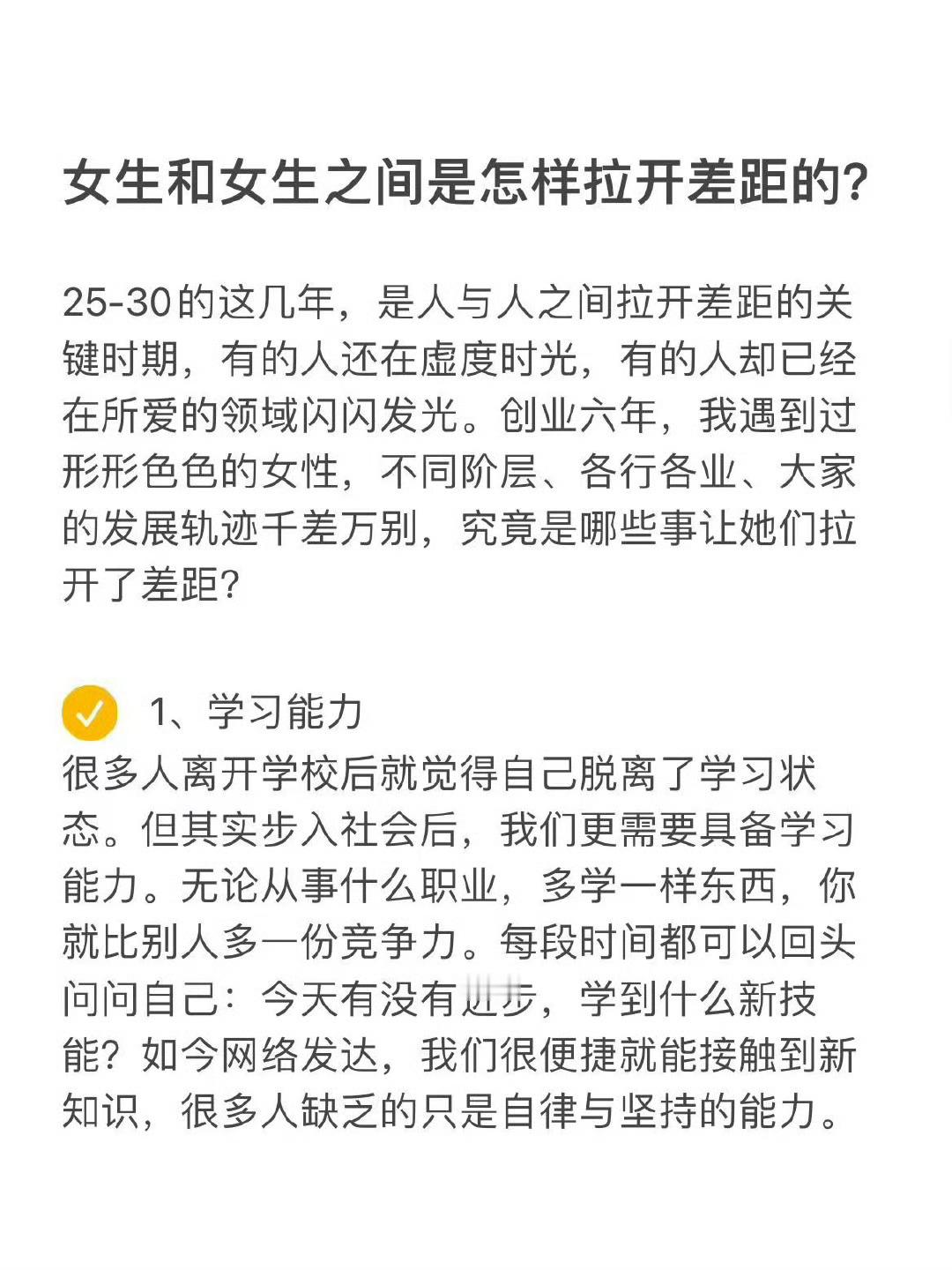 女生和女生之间是怎样拉开差距的?

25-30的这几年，是人与人之间拉开差距的关键时期，有的人还在虚度时光，有的人却已经在所爱的领域闪闪发光。创业六年，我遇到过形形色色的女性，不同阶层、各行各业、大家的发展轨迹千差万别，究竟是哪些事让她们拉开了差距?

1、学习能力
很多人离开学校后就觉得自己脱离了学习状态。但其实步入社会后，我们更需要具备学习能力。无论从事什么职业，多学一样东西，你就比别人多一份竞争力。每段时间都可以回头问问自己：今天有没有进步，学到什么新技能？如今网络发达，我们很便捷就能接触到新知识，很多人缺乏的只是自律与坚持的能力。